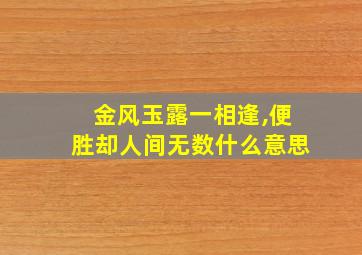 金风玉露一相逢,便胜却人间无数什么意思